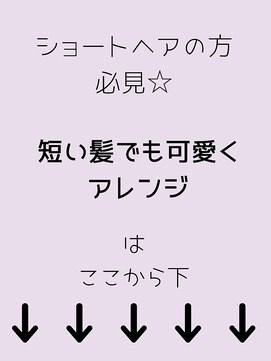 ショートヘアの方
必見☆

短い髪でも可愛く
アレンジ

は
ここから下
↓↓↓↓↓